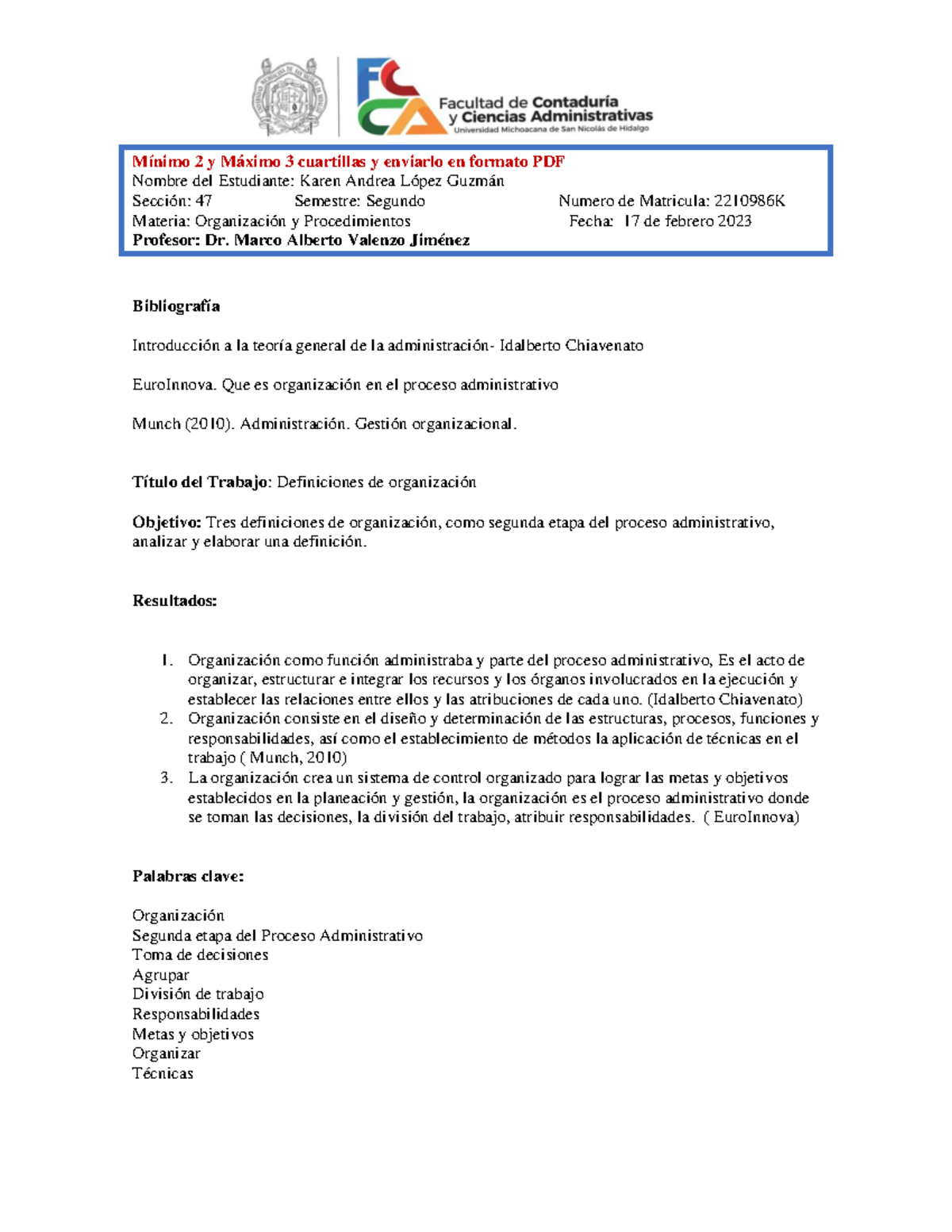 FCCA Facultad de Contaduría y Ciencias Administrativas
Universidad Michoacana de San Nicolás de Hidalgo

Mínimo 2 y Máximo 3 cuartillas y enviarlo en formato PDF
Nombre del Estudiante: Karen Andrea López Guzmán
Sección: 47 Semestre: Segundo Numero de Matricula: 2210986K
Materia: Organización y Procedimientos Fecha: 17 de febrero 2023
Profesor: Dr. Marco Alberto Valenzo Jiménez

Bibliografía

Introducción a la teoría general de la administración- Idalberto Chiavenato

EuroInnova. Que es organización en el proceso administrativo

Munch (2010). Administración. Gestión organizacional.

Título del Trabajo: Definiciones de organización

Objetivo: Tres definiciones de organización, como segunda etapa del proceso administrativo, analizar y elaborar una definición.

Resultados:

1. Organización como función administraba y parte del proceso administrativo, Es el acto de organizar, estructurar e integrar los recursos y los órganos involucrados en la ejecución y establecer las relaciones entre ellos y las atribuciones de cada uno. (Idalberto Chiavenato)
2. Organización consiste en el diseño y determinación de las estructuras, procesos, funciones y responsabilidades, así como el establecimiento de métodos la aplicación de técnicas en el trabajo ( Munch, 2010)
3. La organización crea un sistema de control organizado para lograr las metas y objetivos establecidos en la planeación y gestión, la organización es el proceso administrativo donde se toman las decisiones, la división del trabajo, atribuir responsabilidades. ( EuroInnova)

Palabras clave:

Organización
Segunda etapa del Proceso Administrativo
Toma de decisiones
Agrupar
División de trabajo
Responsabilidades
Metas y objetivos
Organizar
Técnicas